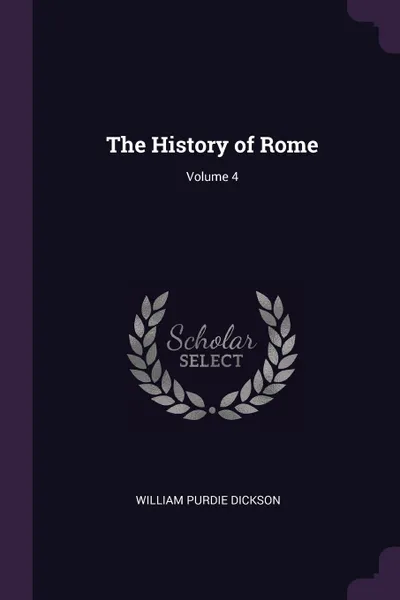 The History of Rome

Volume 4

Scholar
SELECT

WILLIAM PURDIE DICKSON